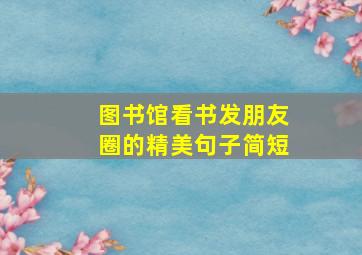 图书馆看书发朋友圈的精美句子简短